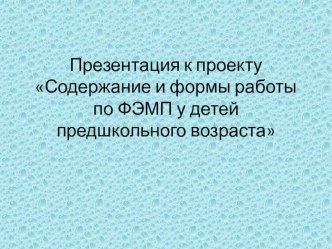 Презентация к проекту «Содержание и формы работы по ФЭМП у детей предшкольного возраста»